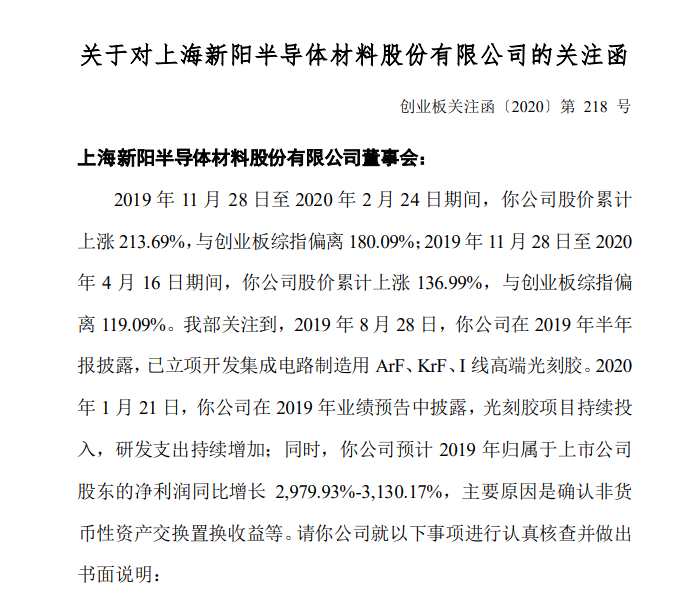 关于对上海新阳半导体材料股份有限公司的关注函

创业板关注函〔2020〕第 218 号

上海新阳半导体材料股份有限公司董事会：

2019 年 11 月 28 日至 2020 年 2 月 24 日期间，你公司股价累计上涨 213.69%，与创业板综指偏离 180.09%；2019 年 11 月 28 日至 2020 年 4 月 16 日期间，你公司股价累计上涨 136.99%，与创业板综指偏离 119.09%。我部关注到，2019 年 8 月 28 日，你公司在 2019 年半年报披露，已立项开发集成电路制造用 ArF、KrF、I 线高端光刻胶。2020 年 1 月 21 日，你公司在 2019 年业绩预告中披露，光刻胶项目持续投入，研发支出持续增加；同时，你公司预计 2019 年归属于上市公司股东的净利润同比增长 2,979.93%-3,130.17%，主要原因是确认非货币性资产交换置换收益等。请你公司就以下事项进行认真核查并做出书面说明：